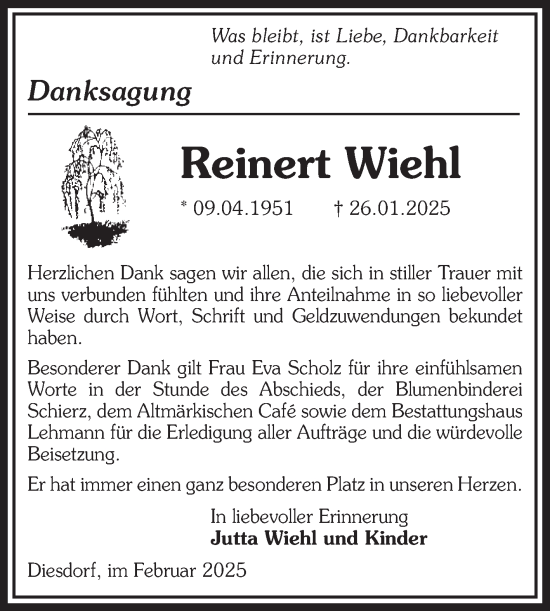 Was bleibt, ist Liebe, Dankbarkeit und Erinnerung.

Danksagung

Reinert Wiehl

* 09.04.1951 † 26.01.2025

Herzlichen Dank sagen wir allen, die sich in stiller Trauer mit uns verbunden fühlten und ihre Anteilnahme in so liebevoller Weise durch Wort, Schrift und Geldzuwendungen bekundet haben.

Besonderer Dank gilt Frau Eva Scholz für ihre einfühlsamen Worte in der Stunde des Abschieds, der Blumenbinderei Schierz, dem Altmärkischen Café sowie dem Bestattungshaus Lehmann für die Erledigung aller Aufträge und die würdevolle Beisetzung.

Er hat immer einen ganz besonderen Platz in unseren Herzen.

In liebevoller Erinnerung
Jutta Wiehl und Kinder

Diesdorf, im Februar 2025